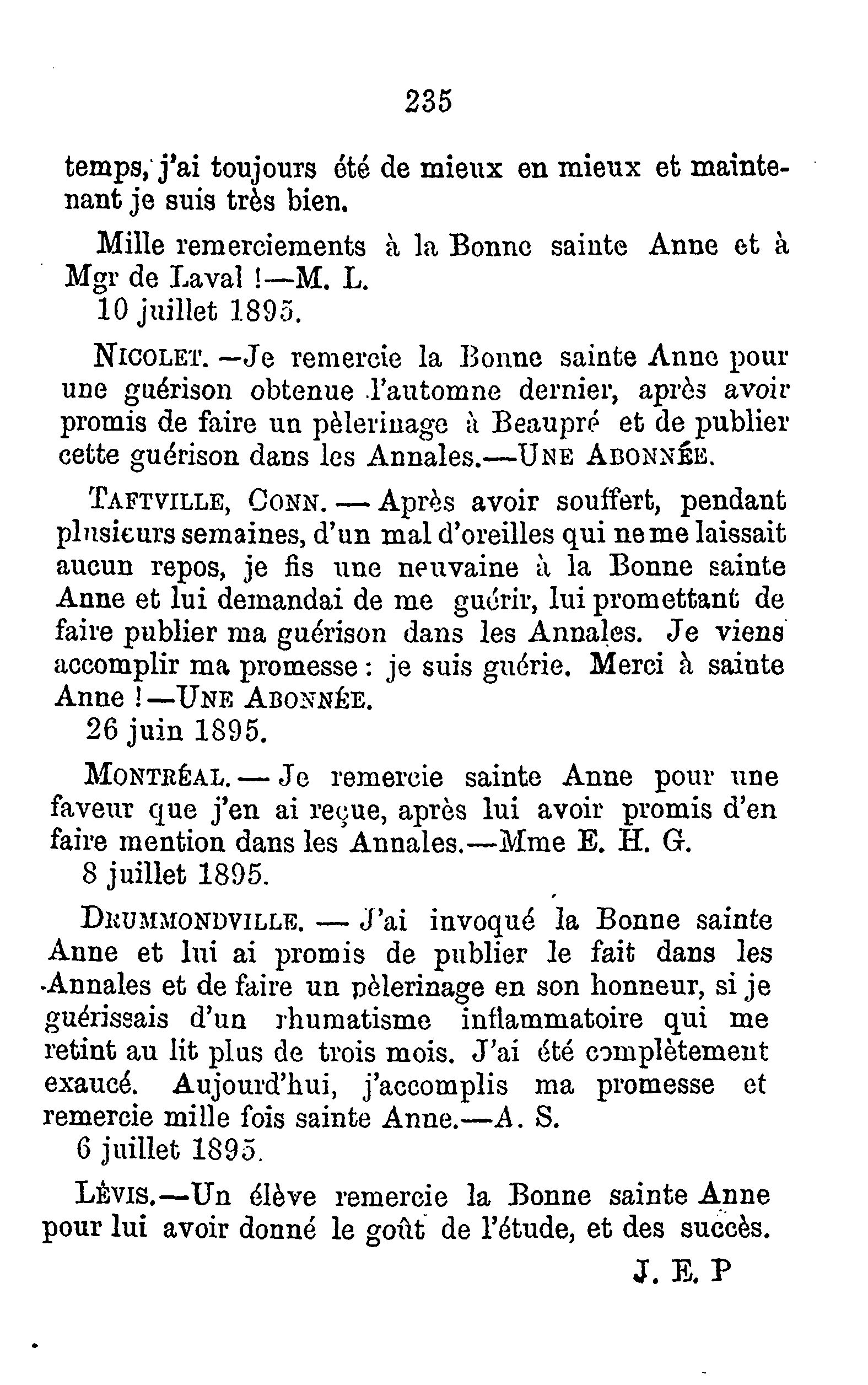 235

temps, j'ai toujours été de mieux en mieux et maintenant je suis très bien.

Mille remerciements à la Bonne sainte Anne et à Mgr de Laval !—M. L.
10 juillet 1895.

NICOLET.—Je remercie la Bonne sainte Anne pour une guérison obtenue l'automne dernier, après avoir promis de faire un pèlerinage à Beaupré et de publier cette guérison dans les Annales.—UNE ABONNÉE.

TAFTVILLE, CONN.—Après avoir souffert, pendant plusieurs semaines, d'un mal d'oreilles qui ne me laissait aucun repos, je fis une neuvaine à la Bonne sainte Anne et lui demandai de me guérir, lui promettant de faire publier ma guérison dans les Annales. Je viens accomplir ma promesse : je suis guérie. Merci à sainte Anne !—UNE ABONNÉE.
26 juin 1895.

MONTRÉAL.—Je remercie sainte Anne pour une faveur que j'en ai reçue, après lui avoir promis d'en faire mention dans les Annales.—Mme E. H. G.
8 juillet 1895.

DRUMMONDVILLE.—J'ai invoqué la Bonne sainte Anne et lui ai promis de publier le fait dans les Annales et de faire un pèlerinage en son honneur, si je guérissais d'un rhumatisme inflammatoire qui me retint au lit plus de trois mois. J'ai été complètement exaucé. Aujourd'hui, j'accomplis ma promesse et remercie mille fois sainte Anne.—A. S.
6 juillet 1895.

LÉVIS.—Un élève remercie la Bonne sainte Anne pour lui avoir donné le goût de l'étude, et des succès.

J. E. P